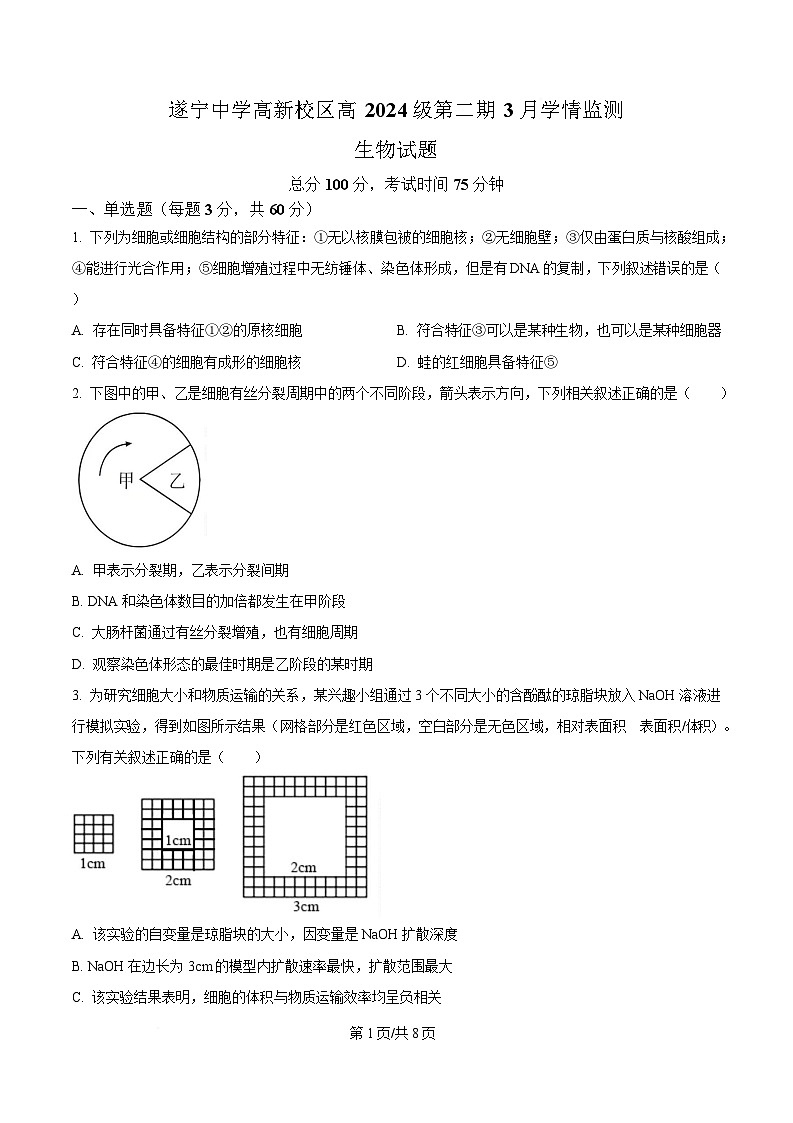 遂宁中学高新校区高 2024 级第二期 3 月学情监测

生物试题

总分 100 分，考试时间 75 分钟

一、单选题（每题 3 分，共 60 分）

1. 下列为细胞或细胞结构的部分特征：①无以核膜包被的细胞核；②无细胞壁；③仅由蛋白质与核酸组成；④能进行光合作用；⑤细胞增殖过程中无纺锤体、染色体形成，但是有 DNA 的复制，下列叙述错误的是（　）

A. 存在同时具备特征①②的原核细胞

B. 符合特征③可以是某种生物，也可以是某种细胞器

C. 符合特征④的细胞有成形的细胞核

D. 蛙的红细胞具备特征⑤

2. 下图中的甲、乙是细胞有丝分裂周期中的两个不同阶段，箭头表示方向，下列相关叙述正确的是（　　）

甲

乙

A. 甲表示分裂期，乙表示分裂间期

B. DNA 和染色体数目的加倍都发生在甲阶段

C. 大肠杆菌通过有丝分裂增殖，也有细胞周期

D. 观察染色体形态的最佳时期是乙阶段的某时期

3. 为研究细胞大小和物质运输的关系，某兴趣小组通过 3 个不同大小的含酚酞的琼脂块放入 NaOH 溶液进行模拟实验，得到如图所示结果（网格部分是红色区域，空白部分是无色区域，相对表面积　表面积/体积）。下列有关叙述正确的是（　　）

1cm

1cm

2cm

2cm

3cm

A. 该实验的自变量是琼脂块的大小，因变量是 NaOH 扩散深度

B. NaOH 在边长为 3cm 的模型内扩散速率最快，扩散范围最大

C. 该实验结果表明，细胞的体积与物质运输效率均呈负相关

第 1 页/共 8 页